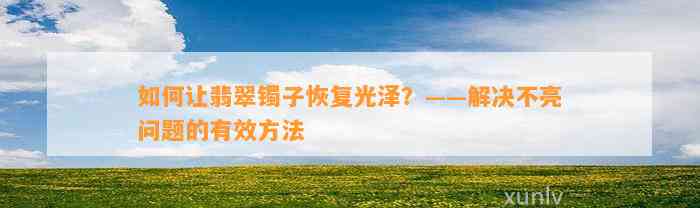 如何让翡翠镯子恢复光泽？——解决不亮问题的有效方法

xunlv